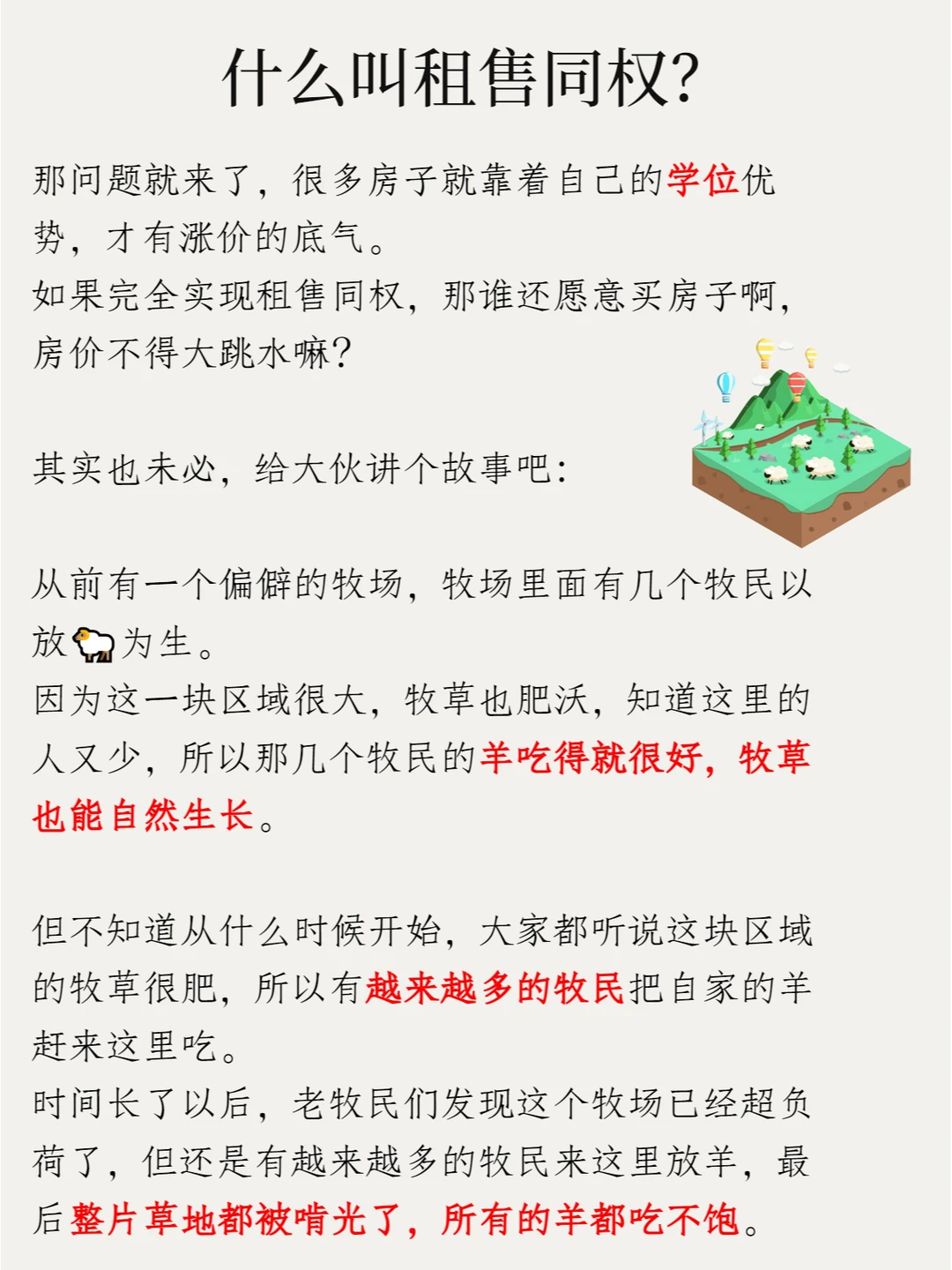 什么叫租售同权?

那问题就来了，很多房子就靠着自己的学位优势，才有涨价的底气。
如果完全实现租售同权，那谁还愿意买房子啊，房价不得大跳水嘛?

其实也未必，给大伙讲个故事吧:

从前有一个偏僻的牧场，牧场里面有几个牧民以放🐑为生。
因为这一块区域很大，牧草也肥沃，知道这里的人又少，所以那几个牧民的羊吃得就很好，牧草也能自然生长。

但不知道从什么时候开始，大家都听说这块区域的牧草很肥，所以有越来越多的牧民把自家的羊赶来这里吃。
时间长了以后，老牧民们发现这个牧场已经超负荷了，但还是有越来越多的牧民来这里放羊，最后整片草地都被啃光了，所有的羊都吃不饱。